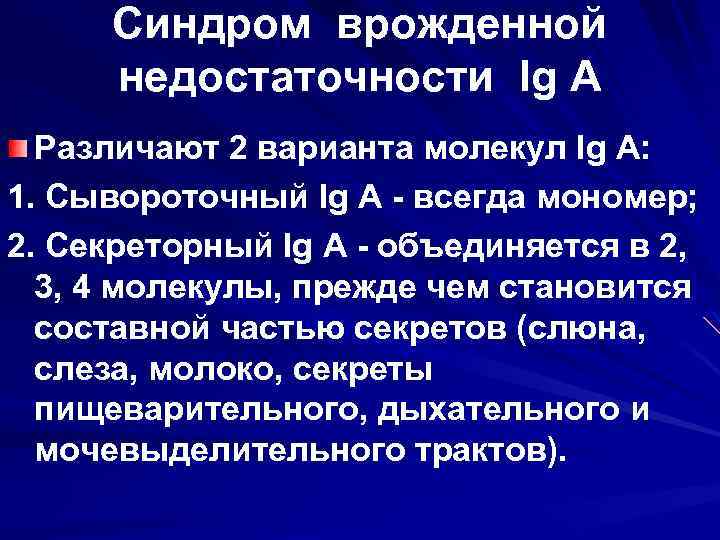 Синдром врожденной недостаточности Ig A

Различают 2 варианта молекул Ig A:

1. Сывороточный Ig A - всегда мономер;

2. Секреторный Ig A - объединяется в 2, 3, 4 молекулы, прежде чем становится составной частью секретов (слюна, слеза, молоко, секреты пищеварительного, дыхательного и мочевыделительного трактов).